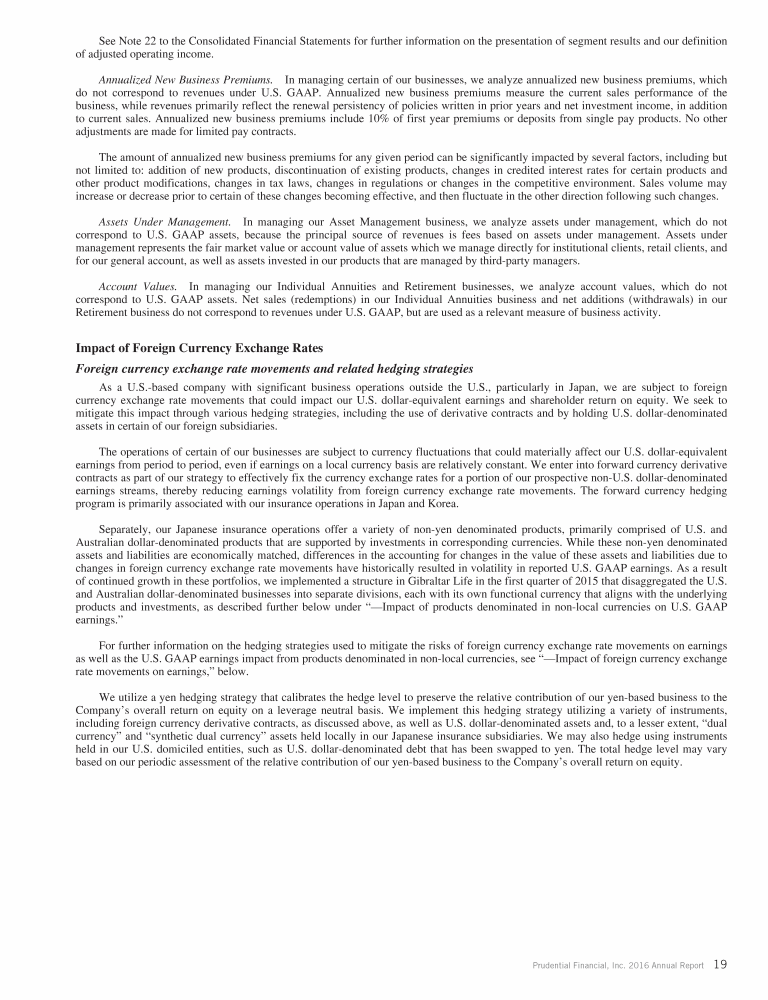 See Note 22 to the Consolidated Financial Statements for further information on the presentation of segment results and our definition of adjusted operating income.

Annualized New Business Premiums. In managing certain of our businesses, we analyze annualized new business premiums, which do not correspond to revenues under U.S. GAAP. Annualized new business premiums measure the current sales performance of the business, while revenues primarily reflect the renewal persistency of policies written in prior years and net investment income, in addition to current sales. Annualized new business premiums include 10% of first year premiums or deposits from single pay products. No other adjustments are made for limited pay contracts.

The amount of annualized new business premiums for any given period can be significantly impacted by several factors, including but not limited to: addition of new products, discontinuation of existing products, changes in credited interest rates for certain products and other product modifications, changes in tax laws, changes in regulations or changes in the competitive environment. Sales volume may increase or decrease prior to certain of these changes becoming effective, and then fluctuate in the other direction following such changes.

Assets Under Management. In managing our Asset Management business, we analyze assets under management, which do not correspond to U.S. GAAP assets, because the principal source of revenues is fees based on assets under management. Assets under management represents the fair market value or account value of assets which we manage directly for institutional clients, retail clients, and for our general account, as well as assets invested in our products that are managed by third-party managers.

Account Values. In managing our Individual Annuities and Retirement businesses, we analyze account values, which do not correspond to U.S. GAAP assets. Net sales (redemptions) in our Individual Annuities business and net additions (withdrawals) in our Retirement business do not correspond to revenues under U.S. GAAP, but are used as a relevant measure of business activity.

Impact of Foreign Currency Exchange Rates

Foreign currency exchange rate movements and related hedging strategies

As a U.S.-based company with significant business operations outside the U.S., particularly in Japan, we are subject to foreign currency exchange rate movements that could impact our U.S. dollar-equivalent earnings and shareholder return on equity. We seek to mitigate this impact through various hedging strategies, including the use of derivative contracts and by holding U.S. dollar-denominated assets in certain of our foreign subsidiaries.

The operations of certain of our businesses are subject to currency fluctuations that could materially affect our U.S. dollar-equivalent earnings from period to period, even if earnings on a local currency basis are relatively constant. We enter into forward currency derivative contracts as part of our strategy to effectively fix the currency exchange rates for a portion of our prospective non-U.S. dollar-denominated earnings streams, thereby reducing earnings volatility from foreign currency exchange rate movements. The forward currency hedging program is primarily associated with our insurance operations in Japan and Korea.

Separately, our Japanese insurance operations offer a variety of non-yen denominated products, primarily comprised of U.S. and Australian dollar-denominated products that are supported by investments in corresponding currencies. While these non-yen denominated assets and liabilities are economically matched, differences in the accounting for changes in the value of these assets and liabilities due to changes in foreign currency exchange rate movements have historically resulted in volatility in reported U.S. GAAP earnings. As a result of continued growth in these portfolios, we implemented a structure in Gibraltar Life in the first quarter of 2015 that disaggregated the U.S. and Australian dollar-denominated businesses into separate divisions, each with its own functional currency that aligns with the underlying products and investments, as described further below under "—Impact of products denominated in non-local currencies on U.S. GAAP earnings."

For further information on the hedging strategies used to mitigate the risks of foreign currency exchange rate movements on earnings as well as the U.S. GAAP earnings impact from products denominated in non-local currencies, see "—Impact of foreign currency exchange rate movements on earnings," below.

We utilize a yen hedging strategy that calibrates the hedge level to preserve the relative contribution of our yen-based business to the Company's overall return on equity on a leverage neutral basis. We implement this hedging strategy utilizing a variety of instruments, including foreign currency derivative contracts, as discussed above, as well as U.S. dollar-denominated assets and, to a lesser extent, "dual currency" and "synthetic dual currency" assets held locally in our Japanese insurance subsidiaries. We may also hedge using instruments held in our U.S. domiciled entities, such as U.S. dollar-denominated debt that has been swapped to yen. The total hedge level may vary based on our periodic assessment of the relative contribution of our yen-based business to the Company's overall return on equity.

Prudential Financial, Inc. 2016 Annual Report 19